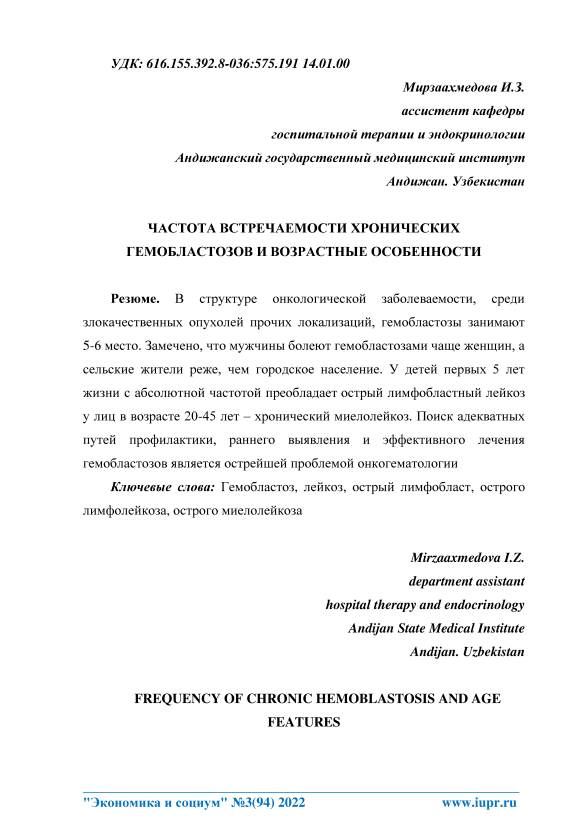 УДК: 616.155.392.8-036:575.191 14.01.00

Мирзаахмедова И.З.
ассистент кафедры
госпитальной терапии и эндокринологии
Андижанский государственный медицинский институт
Андижан. Узбекистан

ЧАСТОТА ВСТРЕЧАЕМОСТИ ХРОНИЧЕСКИХ ГЕМОБЛАСТОЗОВ И ВОЗРАСТНЫЕ ОСОБЕННОСТИ

Резюме. В структуре онкологической заболеваемости, среди злокачественных опухолей прочих локализаций, гемобластозы занимают 5-6 место. Замечено, что мужчины болеют гемобластозами чаще женщин, а сельские жители реже, чем городское население. У детей первых 5 лет жизни с абсолютной частотой преобладает острый лимфобластный лейкоз у лиц в возрасте 20-45 лет – хронический миелолейкоз. Поиск адекватных путей профилактики, раннего выявления и эффективного лечения гемобластозов является острейшей проблемой онкогематологии

Ключевые слова: Гемобластоз, лейкоз, острый лимфобласт, острого лимфолейкоза, острого миелолейкоза

Mirzaaxmedova I.Z.
department assistant
hospital therapy and endocrinology
Andijan State Medical Institute
Andijan. Uzbekistan

FREQUENCY OF CHRONIC HEMOBLASTOSIS AND AGE FEATURES

"Экономика и социум" №3(94) 2022 www.iupr.ru